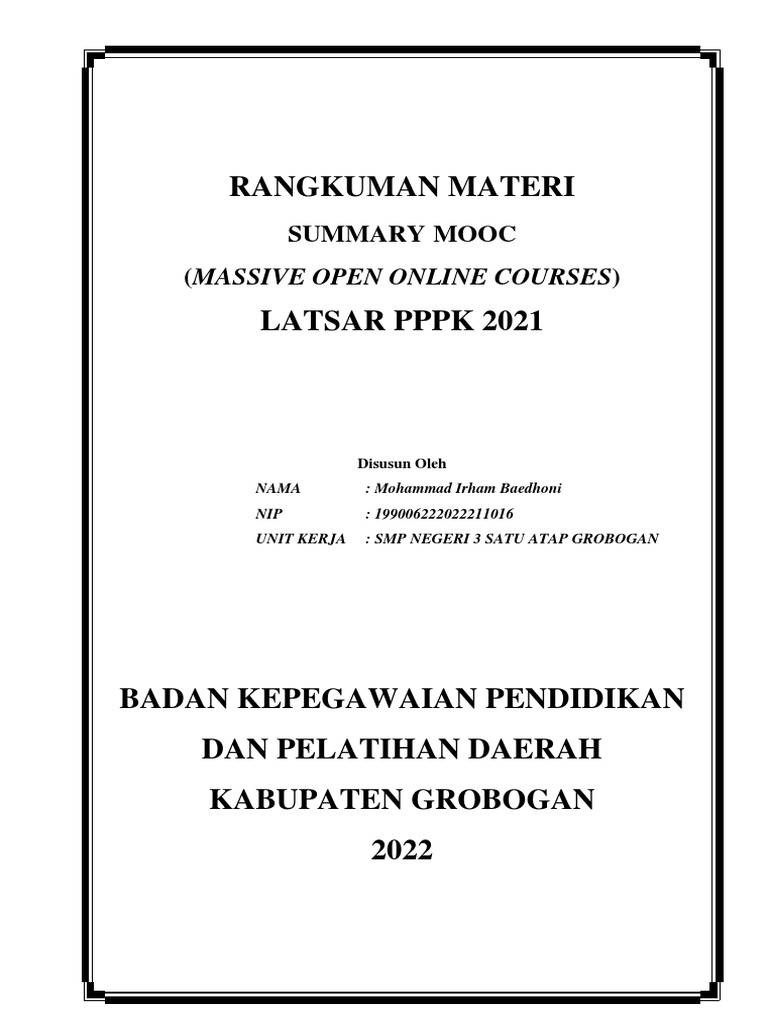 RANGKUMAN MATERI

SUMMARY MOOC

(MASSIVE OPEN ONLINE COURSES)

LATSAR PPPK 2021

Disusun Oleh

NAMA : Mohammad Irham Baedhoni

NIP : 199006222022211016

UNIT KERJA : SMP NEGERI 3 SATU ATAP GROBOGAN

BADAN KEPEGAWAIAN PENDIDIKAN

DAN PELATIHAN DAERAH

KABUPATEN GROBOGAN

2022